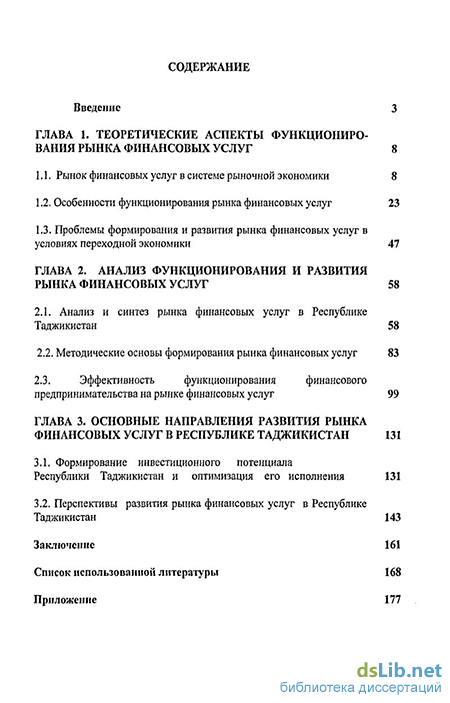 СОДЕРЖАНИЕ

Введение 3

ГЛАВА 1. ТЕОРЕТИЧЕСКИЕ АСПЕКТЫ ФУНКЦИОНИРОВАНИЯ РЫНКА ФИНАНСОВЫХ УСЛУГ 8

1.1. Рынок финансовых услуг в системе рыночной экономики 8

1.2. Особенности функционирования рынка финансовых услуг 23

1.3. Проблемы формирования и развития рынка финансовых услуг в условиях переходной экономики 47

ГЛАВА 2. АНАЛИЗ ФУНКЦИОНИРОВАНИЯ И РАЗВИТИЯ РЫНКА ФИНАНСОВЫХ УСЛУГ 58

2.1. Анализ и синтез рынка финансовых услуг в Республике Таджикистан 58

2.2. Методические основы формирования рынка финансовых услуг 83

2.3. Эффективность функционирования финансового предпринимательства на рынке финансовых услуг 99

ГЛАВА 3. ОСНОВНЫЕ НАПРАВЛЕНИЯ РАЗВИТИЯ РЫНКА ФИНАНСОВЫХ УСЛУГ В РЕСПУБЛИКЕ ТАДЖИКИСТАН 131

3.1. Формирование инвестиционного потенциала Республики Таджикистан и оптимизация его исполнения 131

3.2. Перспективы развития рынка финансовых услуг в Республике Таджикистан 143

Заключение 161

Список использованной литературы 168

Приложение 177

dsLib.net
библиотека диссертаций